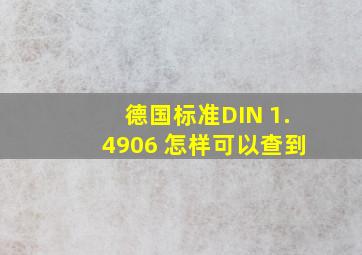 德国标准DIN 1.4906 怎样可以查到